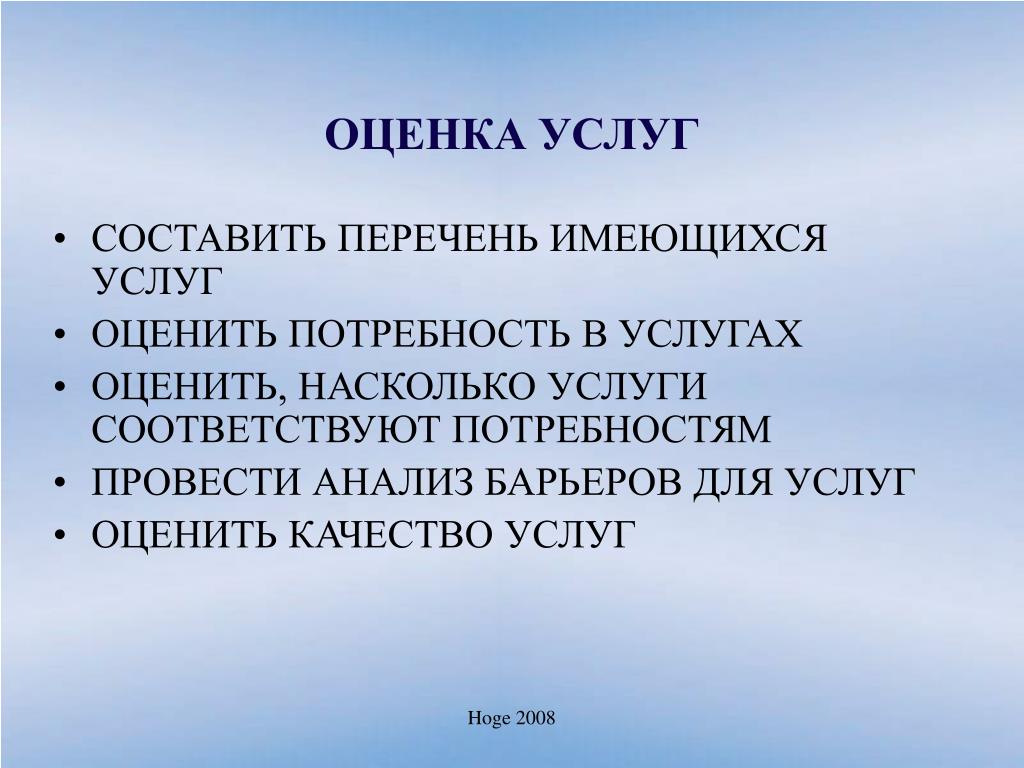 ОЦЕНКА УСЛУГ

• СОСТАВИТЬ ПЕРЕЧЕНЬ ИМЕЮЩИХСЯ УСЛУГ
• ОЦЕНИТЬ ПОТРЕБНОСТЬ В УСЛУГАХ
• ОЦЕНИТЬ, НАСКОЛЬКО УСЛУГИ СООТВЕТСТВУЮТ ПОТРЕБНОСТЯМ
• ПРОВЕСТИ АНАЛИЗ БАРЬЕРОВ ДЛЯ УСЛУГ
• ОЦЕНИТЬ КАЧЕСТВО УСЛУГ

Hoge 2008